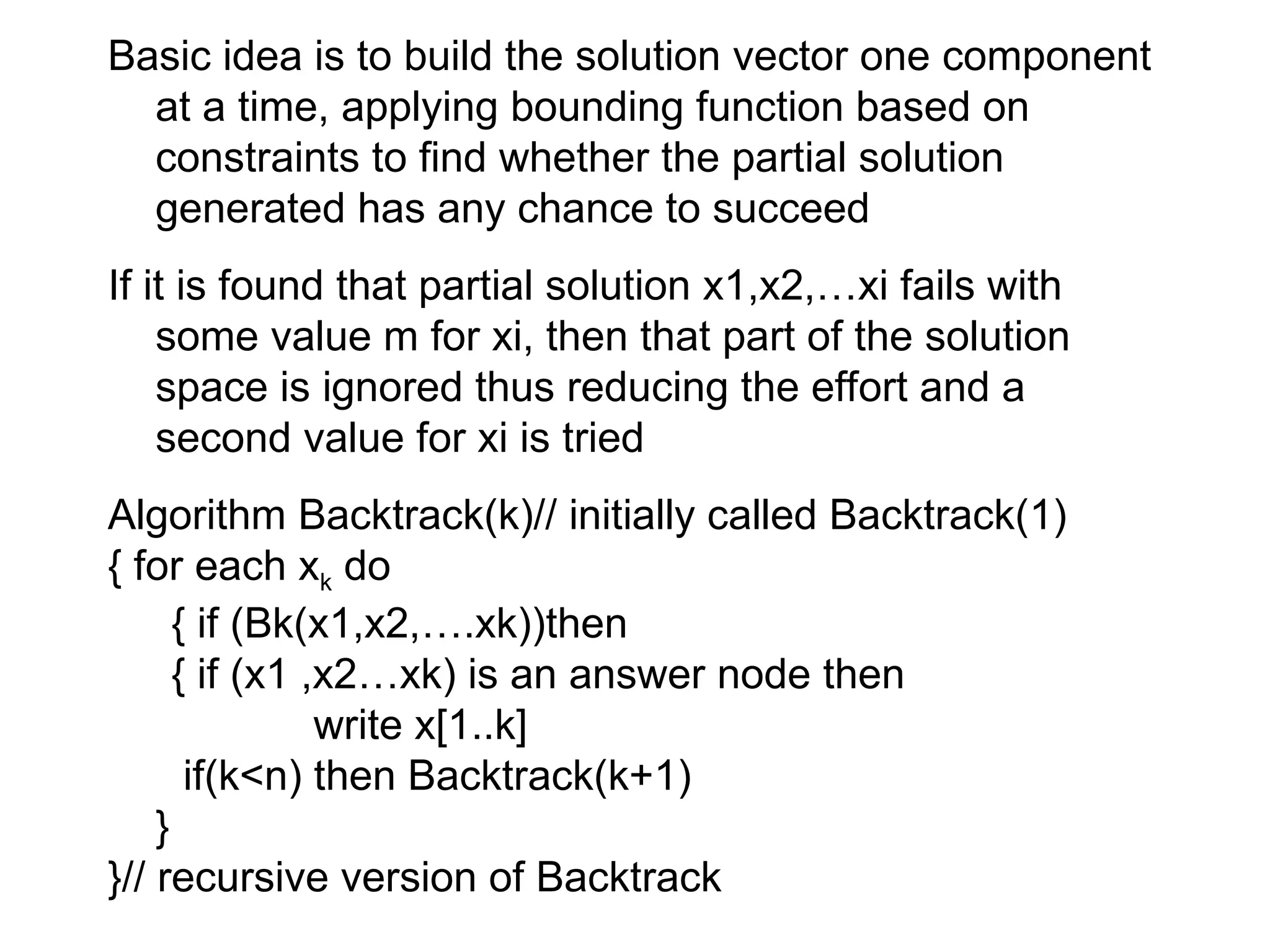 Basic idea is to build the solution vector one component at a time, applying bounding function based on constraints to find whether the partial solution generated has any chance to succeed

If it is found that partial solution x1,x2,…xi fails with some value m for xi, then that part of the solution space is ignored thus reducing the effort and a second value for xi is tried

Algorithm Backtrack(k)// initially called Backtrack(1)
{ for each $x_k$ do
{ if (Bk(x1,x2,….xk))then
{ if (x1 ,x2…xk) is an answer node then
write x[1..k]
if(k<n) then Backtrack(k+1)
}
}// recursive version of Backtrack